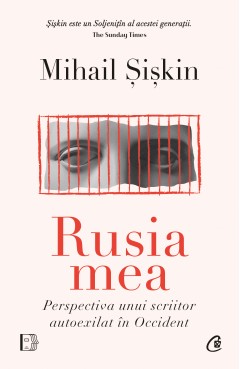 Șișkin este un Soljenițîn al acestei generații.
The Sunday Times

Mihail Șișkin

Rusia mea

Perspectiva unui scriitor autoexilat în Occident